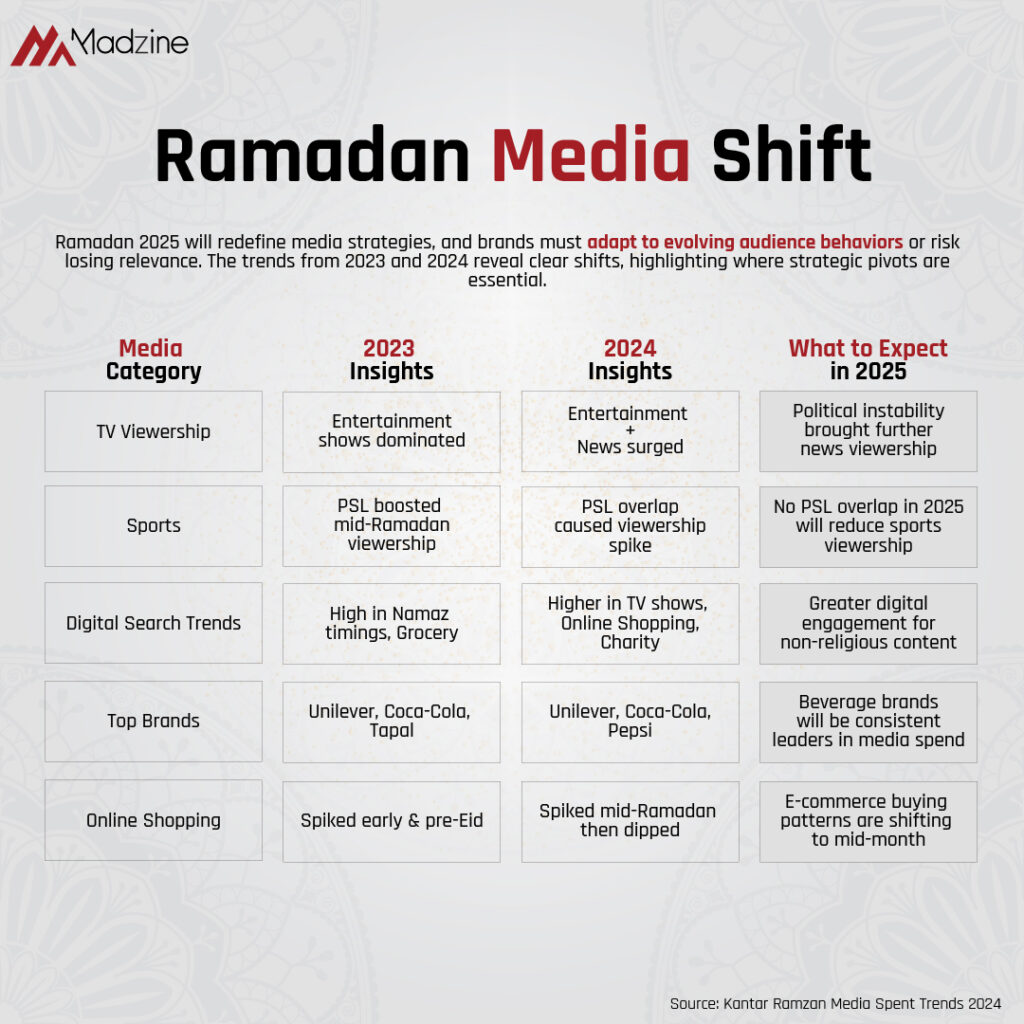 Madzine

Ramadan Media Shift

Ramadan 2025 will redefine media strategies, and brands must adapt to evolving audience behaviors or risk losing relevance. The trends from 2023 and 2024 reveal clear shifts, highlighting where strategic pivots are essential.

| Media Category | 2023 Insights | 2024 Insights | What to Expect in 2025 |
|---|---|---|---|
| TV Viewership | Entertainment shows dominated | Entertainment + News surged | Political instability brought further news viewership |
| Sports | PSL boosted mid-Ramadan viewership | PSL overlap caused viewership spike | No PSL overlap in 2025 will reduce sports viewership |
| Digital Search Trends | High in Namaz timings, Grocery | Higher in TV shows, Online Shopping, Charity | Greater digital engagement for non-religious content |
| Top Brands | Unilever, Coca-Cola, Tapal | Unilever, Coca-Cola, Pepsi | Beverage brands will be consistent leaders in media spend |
| Online Shopping | Spiked early & pre-Eid | Spiked mid-Ramadan then dipped | E-commerce buying patterns are shifting to mid-month |

Source: Kantar Ramzan Media Spent Trends 2024